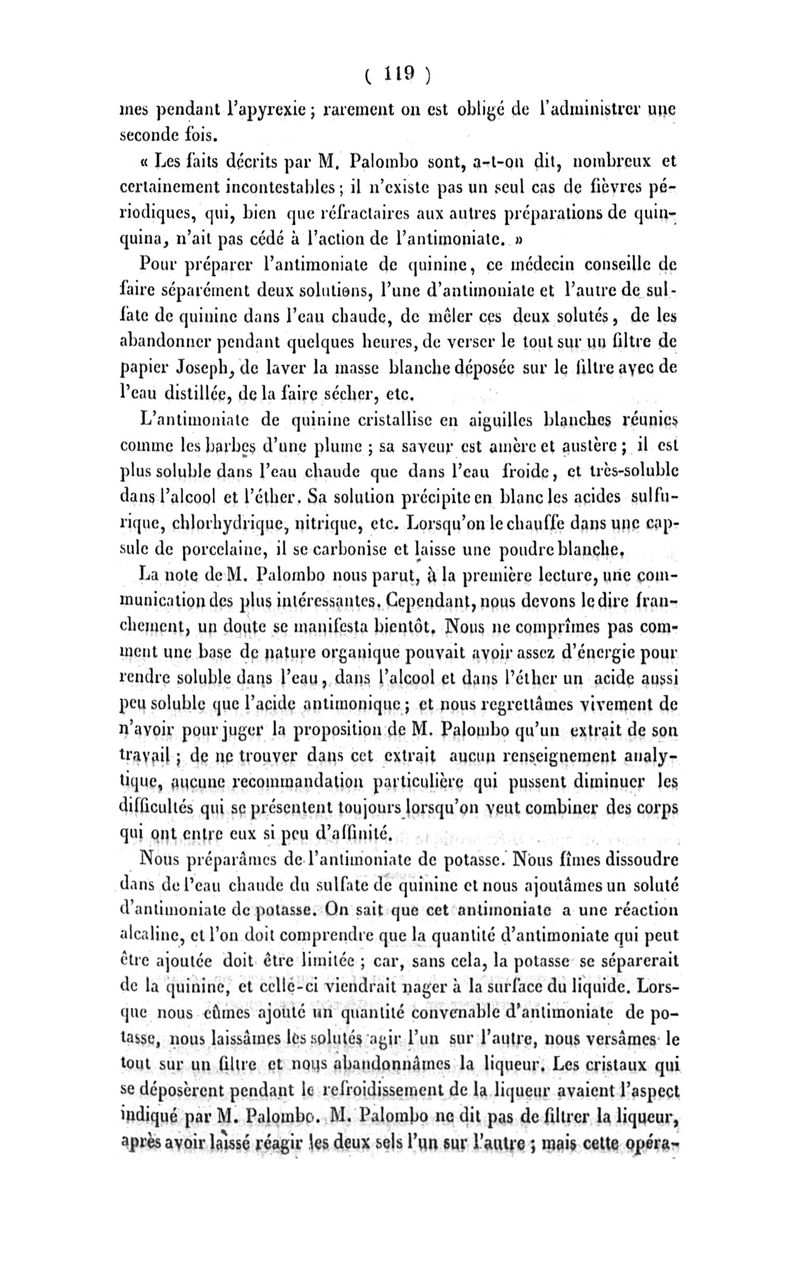 ( 119 )

mes pendant l'apyrexie ; rarement on est obligé de l'administrer une seconde fois.

« Les faits décrits par M. Palombo sont, a-t-on dit, nombreux et certainement incontestables ; il n'existe pas un seul cas de fièvres périodiques, qui, bien que réfractaires aux autres préparations de quinquina, n'ait pas cédé à l'action de l'antimoniate. »

Pour préparer l'antimoniate de quinine, ce médecin conseille de faire séparément deux solutions, l'une d'antimoniate et l'autre de sulfate de quinine dans l'eau chaude, de mêler ces deux solutés, de les abandonner pendant quelques heures, de verser le tout sur un filtre de papier Joseph, de laver la masse blanche déposée sur le filtre avec de l'eau distillée, de la faire sécher, etc.

L'antimoniate de quinine cristallise en aiguilles blanches réunies comme les barbes d'une plume ; sa saveur est amère et austère ; il est plus soluble dans l'eau chaude que dans l'eau froide, et très-soluble dans l'alcool et l'éther. Sa solution précipite en blanc les acides sulfurique, chlorhydrique, nitrique, etc. Lorsqu'on le chauffe dans une capsule de porcelaine, il se carbonise et laisse une poudre blanche.

La note de M. Palombo nous parut, à la première lecture, une communication des plus intéressantes. Cependant, nous devons le dire franchement, un doute se manifesta bientôt. Nous ne comprîmes pas comment une base de nature organique pouvait avoir assez d'énergie pour rendre soluble dans l'eau, dans l'alcool et dans l'éther un acide aussi peu soluble que l'acide antimonique ; et nous regrettâmes vivement de n'avoir pour juger la proposition de M. Palombo qu'un extrait de son travail ; de ne trouver dans cet extrait aucun renseignement analytique, aucune recommandation particulière qui pussent diminuer les difficultés qui se présentent toujours lorsqu'on veut combiner des corps qui ont entre eux si peu d'affinité.

Nous préparâmes de l'antimoniate de potasse. Nous fîmes dissoudre dans de l'eau chaude du sulfate de quinine et nous ajoutâmes un soluté d'antimoniate de potasse. On sait que cet antimoniate a une réaction alcaline, et l'on doit comprendre que la quantité d'antimoniate qui peut être ajoutée doit être limitée ; car, sans cela, la potasse se séparerait de la quinine, et celle-ci viendrait nager à la surface du liquide. Lorsque nous eûmes ajouté un quantité convenable d'antimoniate de potasse, nous laissâmes les solutés agir l'un sur l'autre, nous versâmes le tout sur un filtre et nous abandonnâmes la liqueur. Les cristaux qui se déposèrent pendant le refroidissement de la liqueur avaient l'aspect indiqué par M. Palombo. M. Palombo ne dit pas de filtrer la liqueur, après avoir laissé réagir les deux sels l'un sur l'autre ; mais cette opéra-